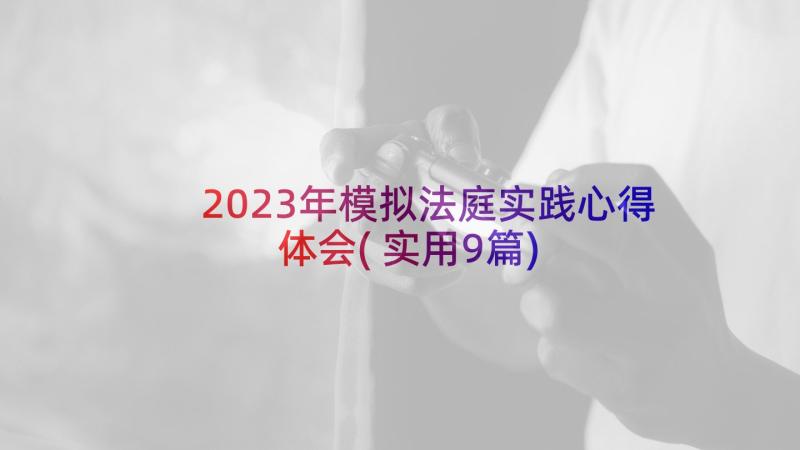 2023年模拟法庭实践心得体会(实用9篇)